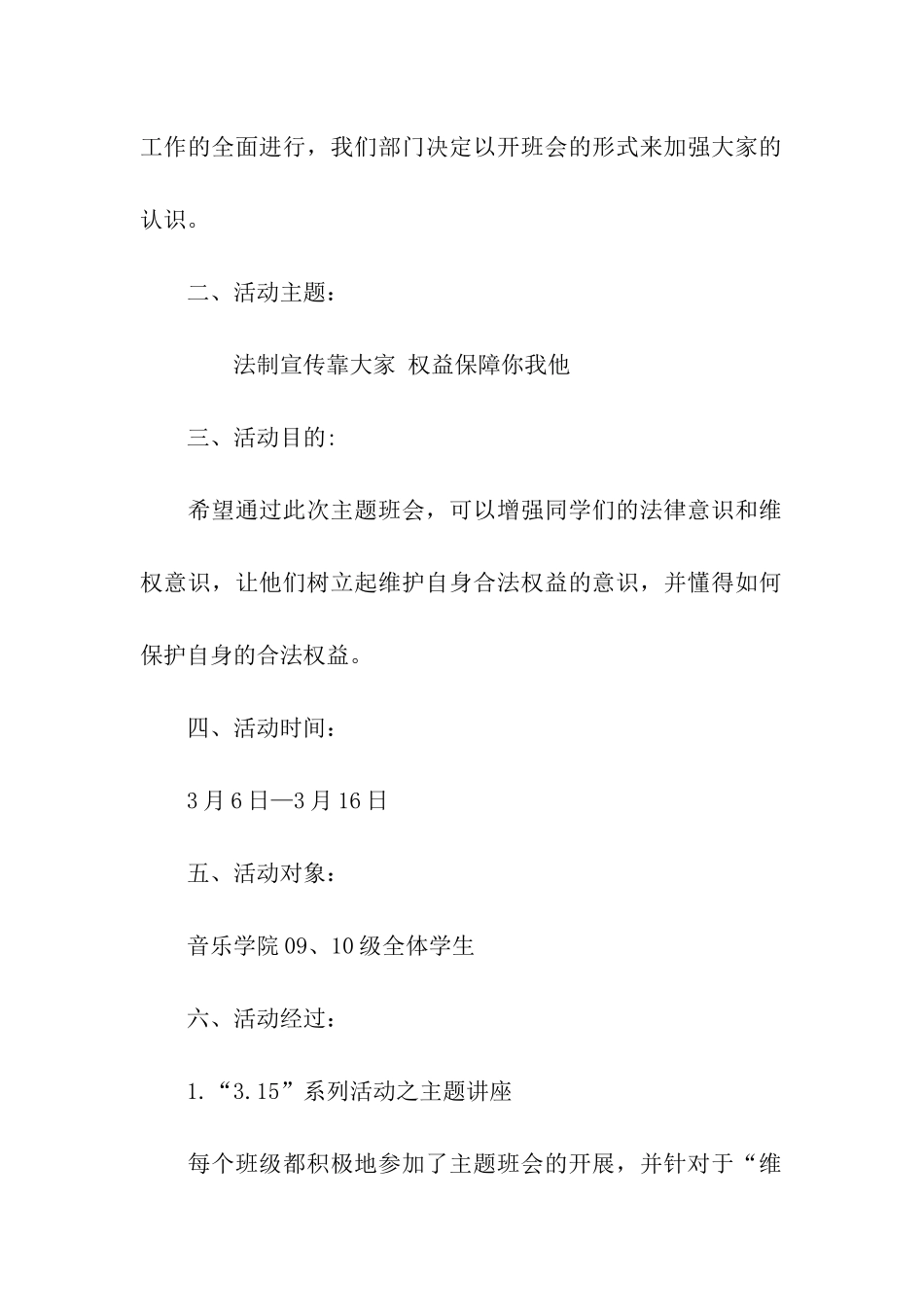 工作的全面进行，我们部门决定以开班会的形式来加强大家的认识。

二、活动主题：

法制宣传靠大家 权益保障你我他

三、活动目的:

希望通过此次主题班会，可以增强同学们的法律意识和维权意识，让他们树立起维护自身合法权益的意识，并懂得如何保护自身的合法权益。

四、活动时间：

3月6日—3月16日

五、活动对象：

音乐学院09、10级全体学生

六、活动经过：

1.“3.15”系列活动之主题讲座

每个班级都积极地参加了主题班会的开展，并针对于“维